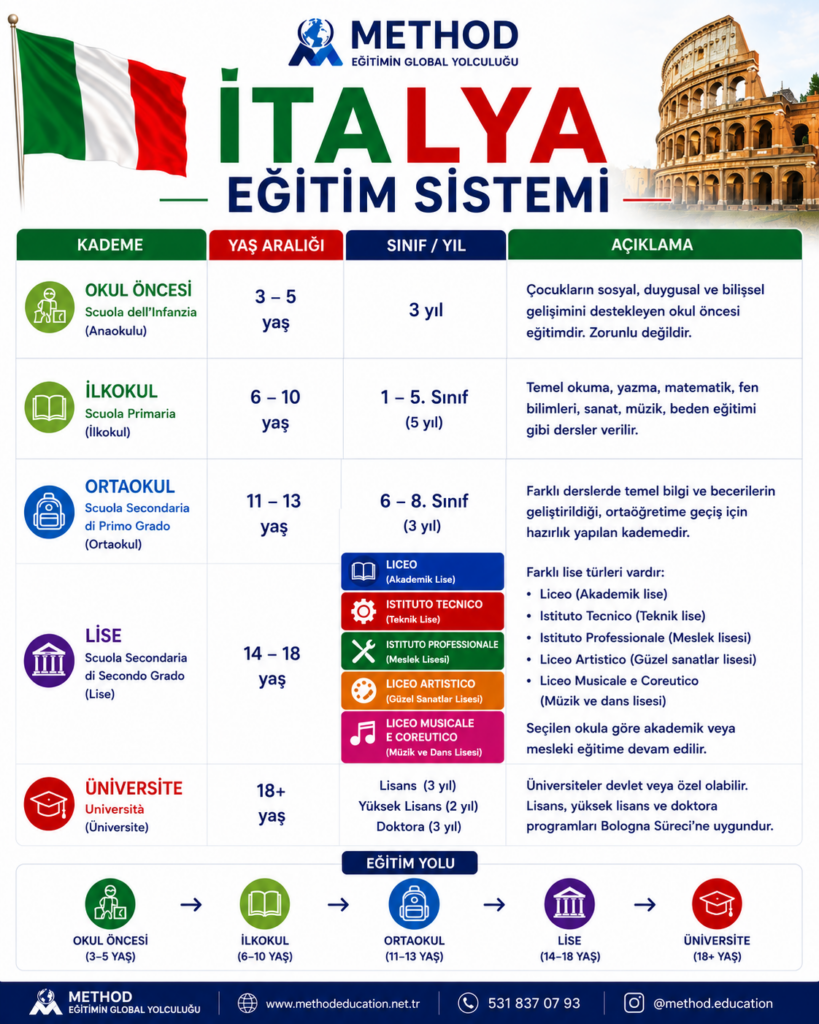 METHOD
EĞİTİMİN GLOBAL YOLCULUĞU

İTALYA
EĞİTİM SİSTEMİ

| KADEME | YAŞ ARALIĞI | SINIF / YIL | AÇIKLAMA |
|---|---|---|---|
| OKUL ÖNCESİ Scuola dell'Infanzia (Anaokulu) | 3 – 5 yaş | 3 yıl | Çocukların sosyal, duygusal ve bilişsel gelişimini destekleyen okul öncesi eğitimdir. Zorunlu değildir. |
| İLKOKUL Scuola Primaria (İlkokul) | 6 – 10 yaş | 1 – 5. Sınıf (5 yıl) | Temel okuma, yazma, matematik, fen bilimleri, sanat, müzik, beden eğitimi gibi dersler verilir. |
| ORTAOKUL Scuola Secondaria di Primo Grado (Ortaokul) | 11 – 13 yaş | 6 – 8. Sınıf (3 yıl) | Farklı derslerde temel bilgi ve becerilerin geliştirildiği, ortaöğretime geçiş için hazırlık yapılan kademedir. |
| LİSE Scuola Secondaria di Secondo Grado (Lise) | 14 – 18 yaş | LICEO (Akademik Lise) ISTITUTO TECNICO (Teknik Lise) ISTITUTO PROFESSIONALE (Meslek Lisesi) LICEO ARTISTICO (Güzel Sanatlar Lisesi) LICEO MUSICALE E COREUTICO (Müzik ve Dans Lisesi) | Farklı lise türleri vardır: • Liceo (Akademik lise) • Istituto Tecnico (Teknik lise) • Istituto Professionale (Meslek lisesi) • Liceo Artistico (Güzel sanatlar lisesi) • Liceo Musicale e Coreutico (Müzik ve dans lisesi) Seçilen okula göre akademik veya mesleki eğitime devam edilir. |
| ÜNİVERSİTE Università (Üniversite) | 18+ yaş | Lisans (3 yıl) Yüksek Lisans (2 yıl) Doktora (3 yıl) | Üniversiteler devlet veya özel olabilir. Lisans, yüksek lisans ve doktora programları Bologna Süreci'ne uygundur. |

EĞİTİM YOLU
OKUL ÖNCESİ (3–5 YAŞ) → İLKOKUL (6–10 YAŞ) → ORTAOKUL (11–13 YAŞ) → LİSE (14–18 YAŞ) → ÜNİVERSİTE (18+ YAŞ)

METHOD
EĞİTİMİN GLOBAL YOLCULUĞU
www.methodeducation.net.tr
531 837 07 93
@method.education